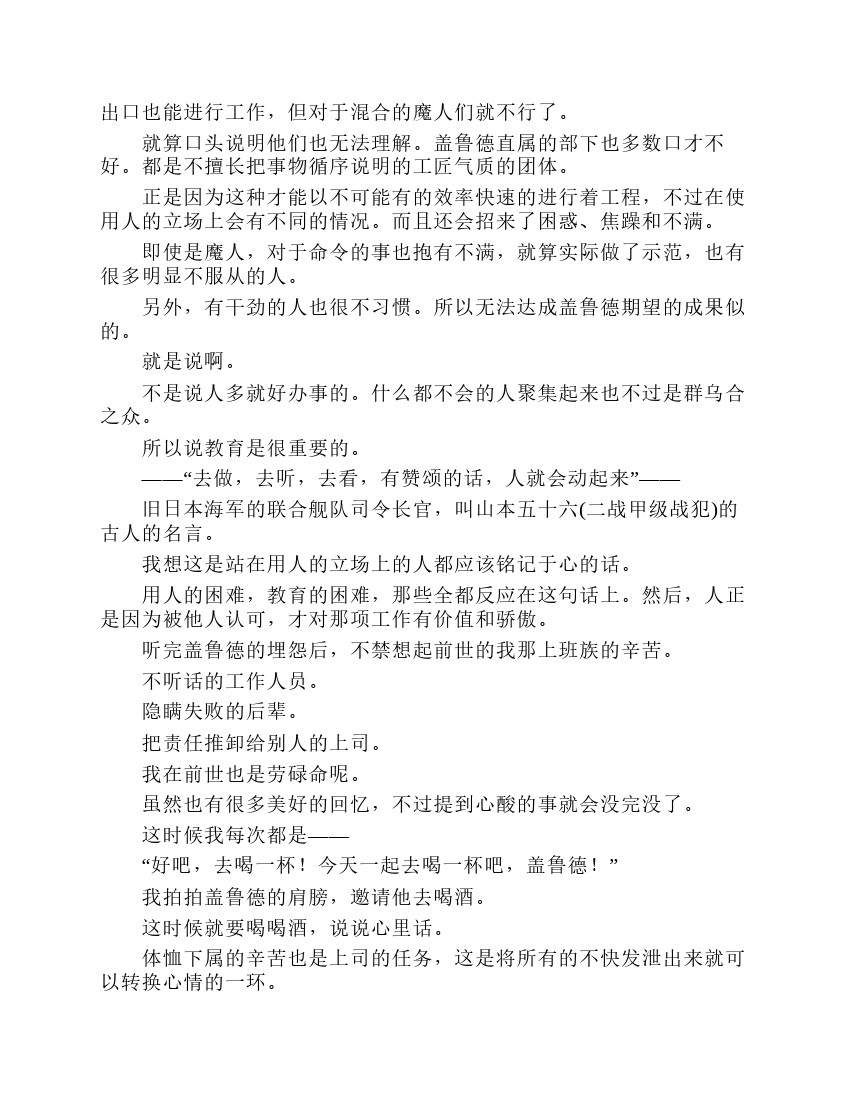 出口也能进行工作，但对于混合的魔人们就不行了。

就算口头说明他们也无法理解。盖鲁德直属的部下也多数口才不好。都是不擅长把事物循序说明的工匠气质的团体。

正是因为这种才能以不可能有的效率快速的进行着工程，不过在使用人的立场上会有不同的情况。而且还会招来了困惑、焦躁和不满。

即使是魔人，对于命令的事也抱有不满，就算实际做了示范，也有很多明显不服从的人。

另外，有干劲的人也很不习惯。所以无法达成盖鲁德期望的成果似的。

就是说啊。

不是说人多就好办事的。什么都不会的人聚集起来也不过是群乌合之众。

所以说教育是很重要的。

——“去做，去听，去看，有赞颂的话，人就会动起来”——

旧日本海军的联合舰队司令长官，叫山本五十六(二战甲级战犯)的古人的名言。

我想这是站在用人的立场上的人都应该铭记于心的话。

用人的困难，教育的困难，那些全都反应在这句话上。然后，人正是因为被他人认可，才对那项工作有价值和骄傲。

听完盖鲁德的埋怨后，不禁想起前世的我那上班族的辛苦。

不听话的工作人员。

隐瞒失败的后辈。

把责任推卸给别人的上司。

我在前世也是劳碌命呢。

虽然也有很多美好的回忆，不过提到心酸的事就会没完没了。

这时候我每次都是——

“好吧，去喝一杯！今天一起去喝一杯吧，盖鲁德！”

我拍拍盖鲁德的肩膀，邀请他去喝酒。

这时候就要喝喝酒，说说心里话。

体恤下属的辛苦也是上司的任务，这是将所有的不快发泄出来就可以转换心情的一环。